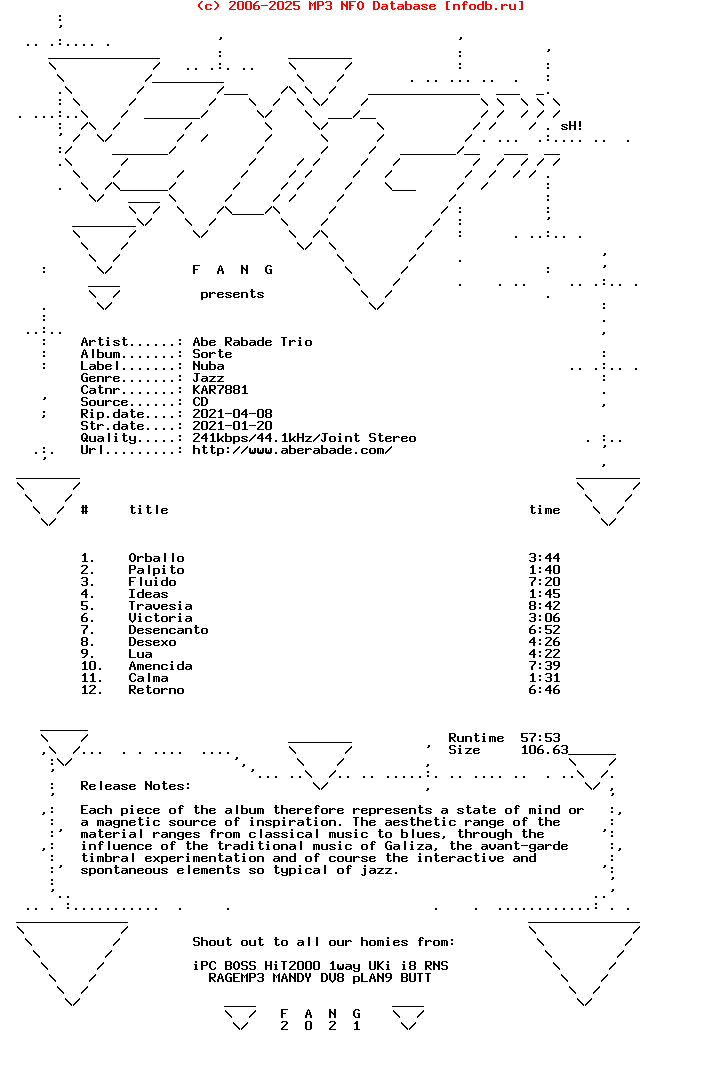 (c) 2006-2025 MP3 NFO Database [nfodb.ru]

sH!

F A N G

presents

Artist......: Abe Rabade Trio
Album.......: Sorte
Label.......: Nuba
Genre.......: Jazz
Catnr.......: KAR7881
Source......: CD
Rip.date....: 2021-04-08
Str.date....: 2021-01-20
Quality.....: 241kbps/44.1kHz/Joint Stereo
Url.........: http://www.aberabade.com/

| # | title | time |
|---|---|---|
| 1. | Orballo | 3:44 |
| 2. | Palpito | 1:40 |
| 3. | Fluido | 7:20 |
| 4. | Ideas | 1:45 |
| 5. | Travesia | 8:42 |
| 6. | Victoria | 3:06 |
| 7. | Desencanto | 6:52 |
| 8. | Desexo | 4:26 |
| 9. | Lua | 4:22 |
| 10. | Amencida | 7:39 |
| 11. | Calma | 1:31 |
| 12. | Retorno | 6:46 |

Runtime 57:53
Size 106.63

Release Notes:

Each piece of the album therefore represents a state of mind or a magnetic source of inspiration. The aesthetic range of the material ranges from classical music to blues, through the influence of the traditional music of Galiza, the avant-garde timbral experimentation and of course the interactive and spontaneous elements so typical of jazz.

Shout out to all our homies from:

iPC BOSS HiT2000 1way UKi i8 RNS
RAGEMP3 MANDY DV8 pLAN9 BUTT

F A N G
2 0 2 1